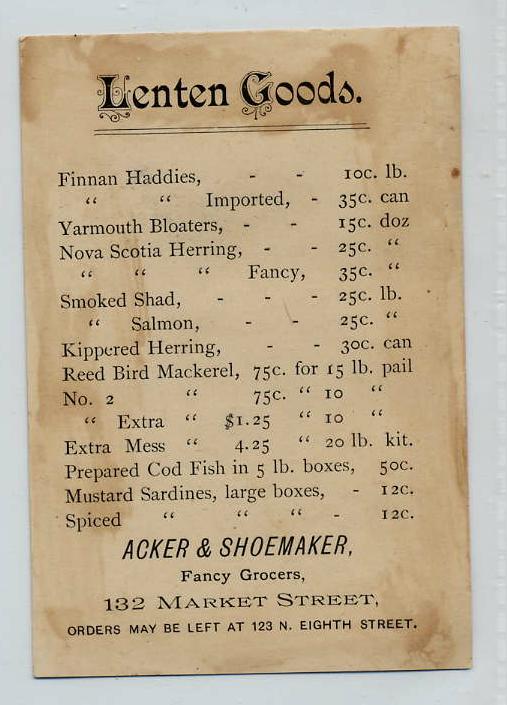 Lenten Goods.

Finnan Haddies, - - 10c. lb.
" " Imported, - 35c. can
Yarmouth Bloaters, - - 15c. doz
Nova Scotia Herring, - - 25c. "
" " " Fancy, 35c. "
Smoked Shad, - - - 25c. lb.
" Salmon, - - 25c. "
Kippered Herring, - - 30c. can
Reed Bird Mackerel, 75c. for 15 lb. pail
No. 2 " 75c. " 10 "
" Extra " $1.25 " 10 "
Extra Mess " 4.25 " 20 lb. kit.
Prepared Cod Fish in 5 lb. boxes, 50c.
Mustard Sardines, large boxes, - 12c.
Spiced " " " - 12c.

ACKER & SHOEMAKER,
Fancy Grocers,
132 MARKET STREET,
ORDERS MAY BE LEFT AT 123 N. EIGHTH STREET.